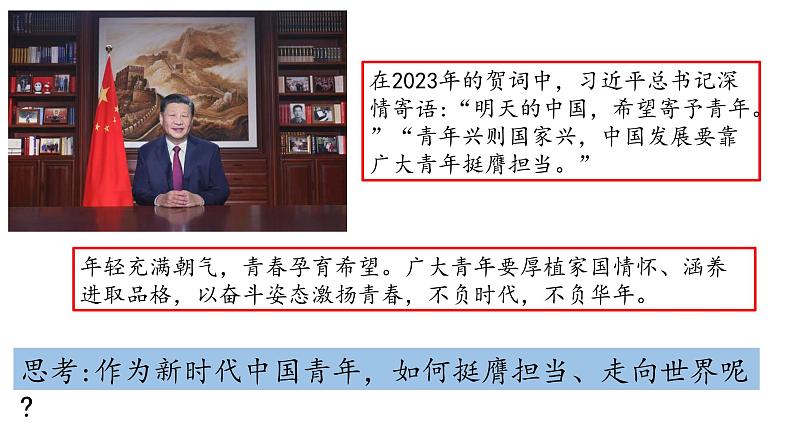 在2023年的贺词中，习近平总书记深情寄语：“明天的中国，希望寄予青年。”“青年兴则国家兴，中国发展要靠广大青年挺膺担当。”

年轻充满朝气，青春孕育希望。广大青年要厚植家国情怀、涵养进取品格，以奋斗姿态激扬青春，不负时代，不负华年。

思考:作为新时代中国青年，如何挺膺担当、走向世界呢？